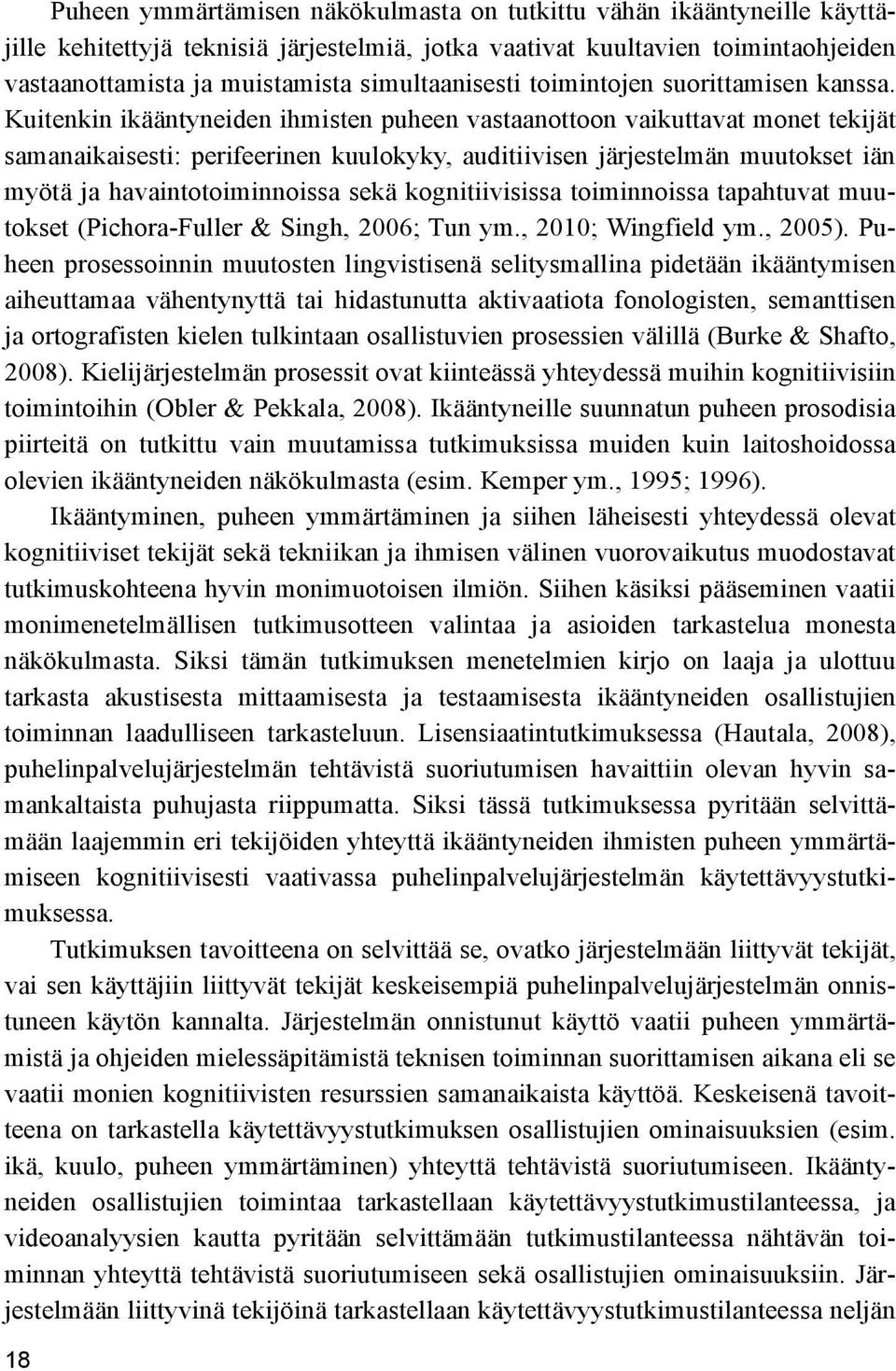 Puheen ymmärtämisen näkökulmasta on tutkittu vähän ikääntyneille käyttäjille kehitettyjä teknisiä järjestelmiä, jotka vaativat kuultavien toimintaohjeiden vastaanottamista ja muistamista simultaanisesti toimintojen suorittamisen kanssa. Kuitenkin ikääntyneiden ihmisten puheen vastaanottoon vaikuttavat monet tekijät samanaikaisesti: perifeerinen kuulokyky, auditiivisen järjestelmän muutokset iän myötä ja havaintotoiminnoissa sekä kognitiivisissa toiminnoissa tapahtuvat muutokset (Pichora-Fuller & Singh, 2006; Tun ym., 2010; Wingfield ym., 2005). Puheen prosessoinnin muutosten lingvistisenä selitysmallina pidetään ikääntymisen aiheuttamaa vähentynyttä tai hidastunutta aktivaatiota fonologisten, semanttisen ja ortografisten kielen tulkintaan osallistuvien prosessien välillä (Burke & Shafto, 2008). Kielijärjestelmän prosessit ovat kiinteässä yhteydessä muihin kognitiivisiin toimintoihin (Obler & Pekkala, 2008). Ikääntyneille suunnatun puheen prosodisia piirteitä on tutkittu vain muutamissa tutkimuksissa muiden kuin laitoshoidossa olevien ikääntyneiden näkökulmasta (esim. Kemper ym., 1995; 1996).

Ikääntyminen, puheen ymmärtäminen ja siihen läheisesti yhteydessä olevat kognitiiviset tekijät sekä tekniikan ja ihmisen välinen vuorovaikutus muodostavat tutkimuskohteena hyvin monimuotoisen ilmiön. Siihen käsiksi pääseminen vaatii monimenetelmällisen tutkimusotteen valintaa ja asioiden tarkastelua monesta näkökulmasta. Siksi tämän tutkimuksen menetelmien kirjo on laaja ja ulottuu tarkasta akustisesta mittaamisesta ja testaamisesta ikääntyneiden osallistujien toiminnan laadulliseen tarkasteluun. Lisensiaatintutkimuksessa (Hautala, 2008), puhelinpalvelujärjestelmän tehtävistä suoriutumisen havaittiin olevan hyvin samankaltaista puhujasta riippumatta. Siksi tässä tutkimuksessa pyritään selvittämään laajemmin eri tekijöiden yhteyttä ikääntyneiden ihmisten puheen ymmärtämiseen kognitiivisesti vaativassa puhelinpalvelujärjestelmän käytettävyystutkimuksessa.

Tutkimuksen tavoitteena on selvittää se, ovatko järjestelmään liittyvät tekijät, vai sen käyttäjiin liittyvät tekijät keskeisempiä puhelinpalvelujärjestelmän onnistuneen käytön kannalta. Järjestelmän onnistunut käyttö vaatii puheen ymmärtämistä ja ohjeiden mielessäpitämistä teknisen toiminnan suorittamisen aikana eli se vaatii monien kognitiivisten resurssien samanaikaista käyttöä. Keskeisenä tavoitteena on tarkastella käytettävyystutkimuksen osallistujien ominaisuuksien (esim. ikä, kuulo, puheen ymmärtäminen) yhteyttä tehtävistä suoriutumiseen. Ikääntyneiden osallistujien toimintaa tarkastellaan käytettävyystutkimustilanteessa, ja videoanalyysien kautta pyritään selvittämään tutkimustilanteessa nähtävän toiminnan yhteyttä tehtävistä suoriutumiseen sekä osallistujien ominaisuuksiin. Järjestelmään liittyvinä tekijöinä tarkastellaan käytettävyystutkimustilanteessa neljän

18